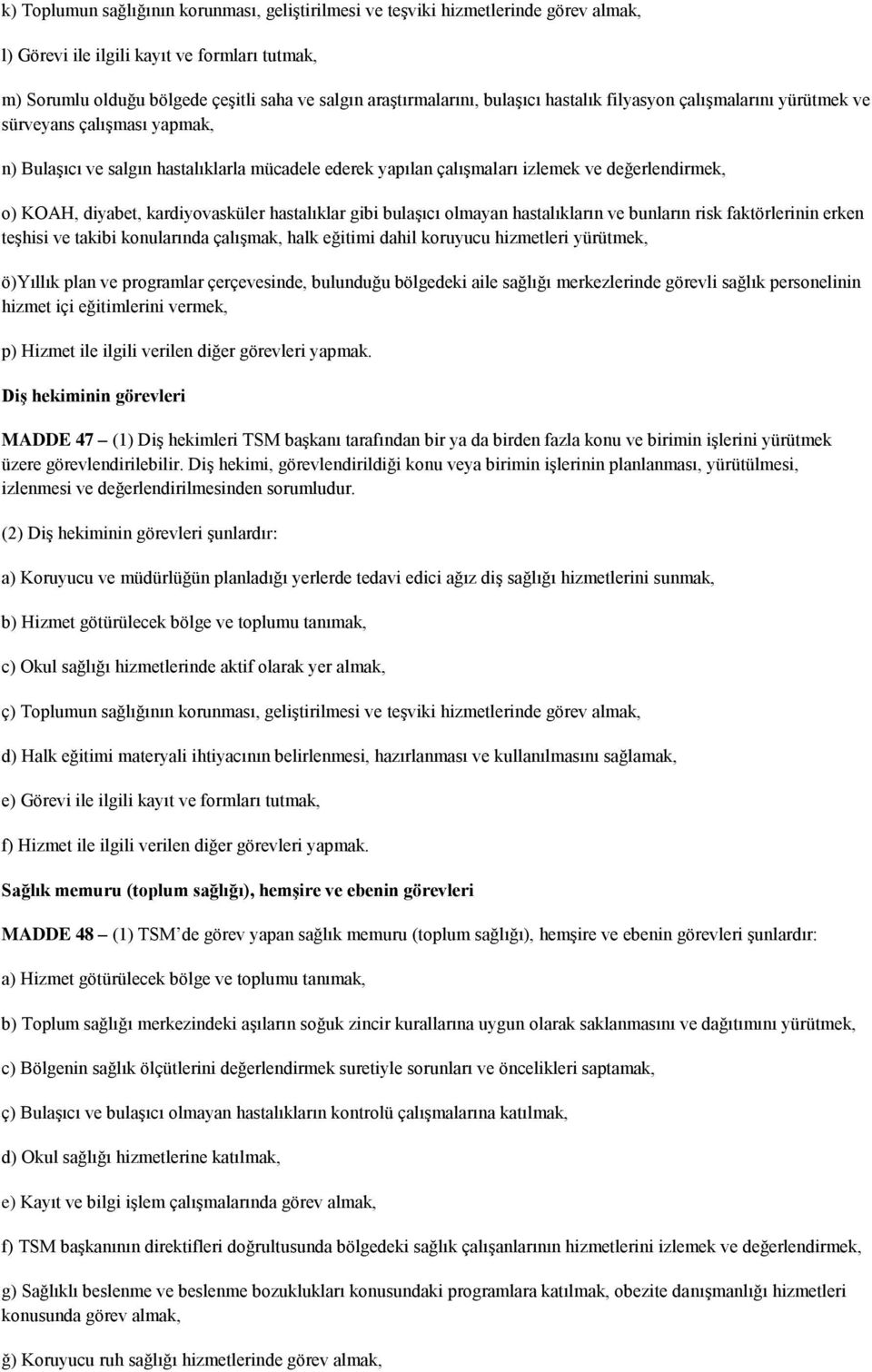 k) Toplumun sağlığının korunması, geliştirilmesi ve teşviki hizmetlerinde görev almak,

l) Görevi ile ilgili kayıt ve formları tutmak,

m) Sorumlu olduğu bölgede çeşitli saha ve salgın araştırmalarını, bulaşıcı hastalık filyasyon çalışmalarını yürütmek ve sürveyans çalışması yapmak,

n) Bulaşıcı ve salgın hastalıklarla mücadele ederek yapılan çalışmaları izlemek ve değerlendirmek,

o) KOAH, diyabet, kardiyovasküler hastalıklar gibi bulaşıcı olmayan hastalıkların ve bunların risk faktörlerinin erken teşhisi ve takibi konularında çalışmak, halk eğitimi dahil koruyucu hizmetleri yürütmek,

ö)Yıllık plan ve programlar çerçevesinde, bulunduğu bölgedeki aile sağlığı merkezlerinde görevli sağlık personelinin hizmet içi eğitimlerini vermek,

p) Hizmet ile ilgili verilen diğer görevleri yapmak.

Diş hekiminin görevleri

MADDE 47 – (1) Diş hekimleri TSM başkanı tarafından bir ya da birden fazla konu ve birimin işlerini yürütmek üzere görevlendirilebilir. Diş hekimi, görevlendirildiği konu veya birimin işlerinin planlanması, yürütülmesi, izlenmesi ve değerlendirilmesinden sorumludur.

(2) Diş hekiminin görevleri şunlardır:

a) Koruyucu ve müdürlüğün planladığı yerlerde tedavi edici ağız diş sağlığı hizmetlerini sunmak,

b) Hizmet götürülecek bölge ve toplumu tanımak,

c) Okul sağlığı hizmetlerinde aktif olarak yer almak,

ç) Toplumun sağlığının korunması, geliştirilmesi ve teşviki hizmetlerinde görev almak,

d) Halk eğitimi materyali ihtiyacının belirlenmesi, hazırlanması ve kullanılmasını sağlamak,

e) Görevi ile ilgili kayıt ve formları tutmak,

f) Hizmet ile ilgili verilen diğer görevleri yapmak.

Sağlık memuru (toplum sağlığı), hemşire ve ebenin görevleri

MADDE 48 – (1) TSM'de görev yapan sağlık memuru (toplum sağlığı), hemşire ve ebenin görevleri şunlardır:

a) Hizmet götürülecek bölge ve toplumu tanımak,

b) Toplum sağlığı merkezindeki aşıların soğuk zincir kurallarına uygun olarak saklanmasını ve dağıtımını yürütmek,

c) Bölgenin sağlık ölçütlerini değerlendirmek suretiyle sorunları ve öncelikleri saptamak,

ç) Bulaşıcı ve bulaşıcı olmayan hastalıkların kontrolü çalışmalarına katılmak,

d) Okul sağlığı hizmetlerine katılmak,

e) Kayıt ve bilgi işlem çalışmalarında görev almak,

f) TSM başkanının direktifleri doğrultusunda bölgedeki sağlık çalışanlarının hizmetlerini izlemek ve değerlendirmek,

g) Sağlıklı beslenme ve beslenme bozuklukları konusundaki programlara katılmak, obezite danışmanlığı hizmetleri konusunda görev almak,

ğ) Koruyucu ruh sağlığı hizmetlerinde görev almak,